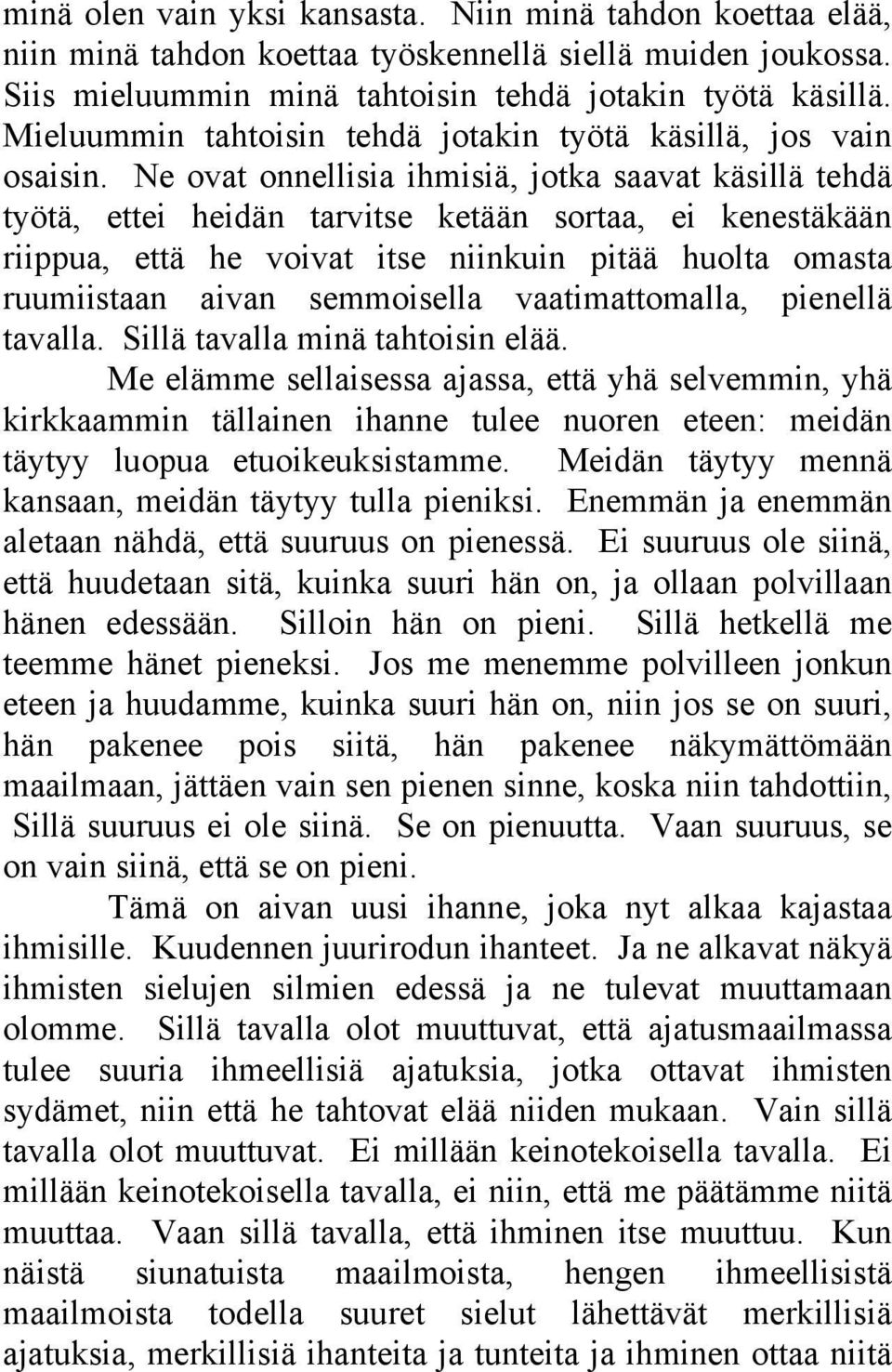 minä olen vain yksi kansasta. Niin minä tahdon koettaa elää, niin minä tahdon koettaa työskennellä siellä muiden joukossa. Siis mieluummin minä tahtoisin tehdä jotakin työtä käsillä. Mieluummin tahtoisin tehdä jotakin työtä käsillä, jos vain osaisin. Ne ovat onnellisia ihmisiä, jotka saavat käsillä tehdä työtä, ettei heidän tarvitse ketään sortaa, ei kenestäkään riippua, että he voivat itse niinkuin pitää huolta omasta ruumiistaan aivan semmoisella vaatimattomalla, pienellä tavalla. Sillä tavalla minä tahtoisin elää.

Me elämme sellaisessa ajassa, että yhä selvemmin, yhä kirkkaammin tällainen ihanne tulee nuoren eteen: meidän täytyy luopua etuoikeuksistamme. Meidän täytyy mennä kansaan, meidän täytyy tulla pieniksi. Enemmän ja enemmän aletaan nähdä, että suuruus on pienessä. Ei suuruus ole siinä, että huudetaan sitä, kuinka suuri hän on, ja ollaan polvillaan hänen edessään. Silloin hän on pieni. Sillä hetkellä me teemme hänet pieneksi. Jos me menemme polvilleen jonkun eteen ja huudamme, kuinka suuri hän on, niin jos se on suuri, hän pakenee pois siitä, hän pakenee näkymättömään maailmaan, jättäen vain sen pienen sinne, koska niin tahdottiin, Sillä suuruus ei ole siinä. Se on pienuutta. Vaan suuruus, se on vain siinä, että se on pieni.

Tämä on aivan uusi ihanne, joka nyt alkaa kajastaa ihmisille. Kuudennen juurirodun ihanteet. Ja ne alkavat näkyä ihmisten sielujen silmien edessä ja ne tulevat muuttamaan olomme. Sillä tavalla olot muuttuvat, että ajatusmaailmassa tulee suuria ihmeellisiä ajatuksia, jotka ottavat ihmisten sydämet, niin että he tahtovat elää niiden mukaan. Vain sillä tavalla olot muuttuvat. Ei millään keinotekoisella tavalla. Ei millään keinotekoisella tavalla, ei niin, että me päätämme niitä muuttaa. Vaan sillä tavalla, että ihminen itse muuttuu. Kun näistä siunatuista maailmoista, hengen ihmeellisistä maailmoista todella suuret sielut lähettävät merkillisiä ajatuksia, merkillisiä ihanteita ja tunteita ja ihminen ottaa niitä